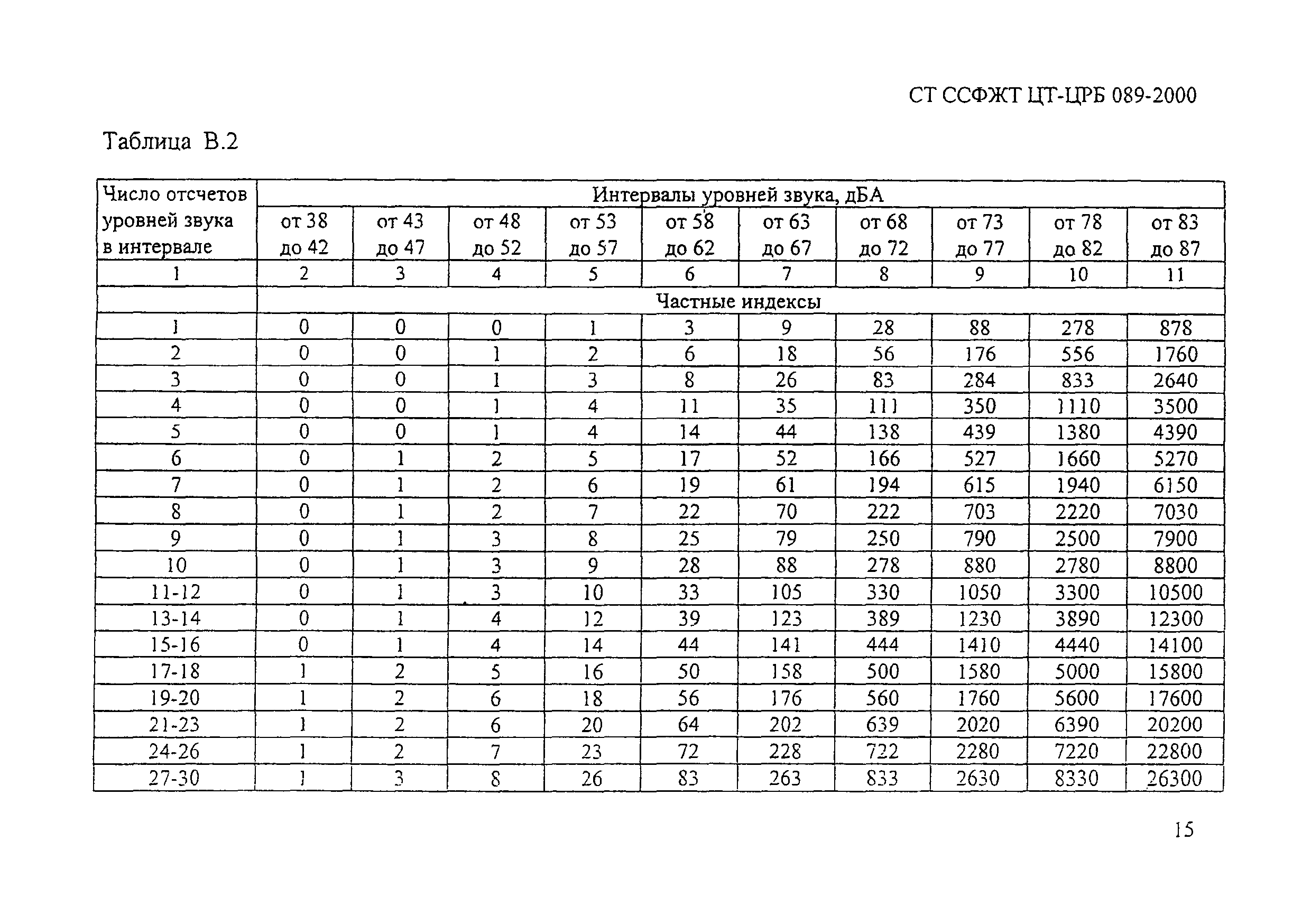 СТ ССФЖТ ЦТ-ЦРБ 089-2000

Таблица В.2

| Число отсчетов уровней звука в интервале | Интервалы уровней звука, дБА | | | | | | | | | |
|---|---|---|---|---|---|---|---|---|---|---|
| | от 38 до 42 | от 43 до 47 | от 48 до 52 | от 53 до 57 | от 58 до 62 | от 63 до 67 | от 68 до 72 | от 73 до 77 | от 78 до 82 | от 83 до 87 |
| 1 | 2 | 3 | 4 | 5 | 6 | 7 | 8 | 9 | 10 | 11 |
| | Частные индексы | | | | | | | | | |
| 1 | 0 | 0 | 0 | 1 | 3 | 9 | 28 | 88 | 278 | 878 |
| 2 | 0 | 0 | 1 | 2 | 6 | 18 | 56 | 176 | 556 | 1760 |
| 3 | 0 | 0 | 1 | 3 | 8 | 26 | 83 | 284 | 833 | 2640 |
| 4 | 0 | 0 | 1 | 4 | 11 | 35 | 111 | 350 | 1110 | 3500 |
| 5 | 0 | 0 | 1 | 4 | 14 | 44 | 138 | 439 | 1380 | 4390 |
| 6 | 0 | 1 | 2 | 5 | 17 | 52 | 166 | 527 | 1660 | 5270 |
| 7 | 0 | 1 | 2 | 6 | 19 | 61 | 194 | 615 | 1940 | 6150 |
| 8 | 0 | 1 | 2 | 7 | 22 | 70 | 222 | 703 | 2220 | 7030 |
| 9 | 0 | 1 | 3 | 8 | 25 | 79 | 250 | 790 | 2500 | 7900 |
| 10 | 0 | 1 | 3 | 9 | 28 | 88 | 278 | 880 | 2780 | 8800 |
| 11-12 | 0 | 1 | 3 | 10 | 33 | 105 | 330 | 1050 | 3300 | 10500 |
| 13-14 | 0 | 1 | 4 | 12 | 39 | 123 | 389 | 1230 | 3890 | 12300 |
| 15-16 | 0 | 1 | 4 | 14 | 44 | 141 | 444 | 1410 | 4440 | 14100 |
| 17-18 | 1 | 2 | 5 | 16 | 50 | 158 | 500 | 1580 | 5000 | 15800 |
| 19-20 | 1 | 2 | 6 | 18 | 56 | 176 | 560 | 1760 | 5600 | 17600 |
| 21-23 | 1 | 2 | 6 | 20 | 64 | 202 | 639 | 2020 | 6390 | 20200 |
| 24-26 | 1 | 2 | 7 | 23 | 72 | 228 | 722 | 2280 | 7220 | 22800 |
| 27-30 | 1 | 3 | 8 | 26 | 83 | 263 | 833 | 2630 | 8330 | 26300 |

15